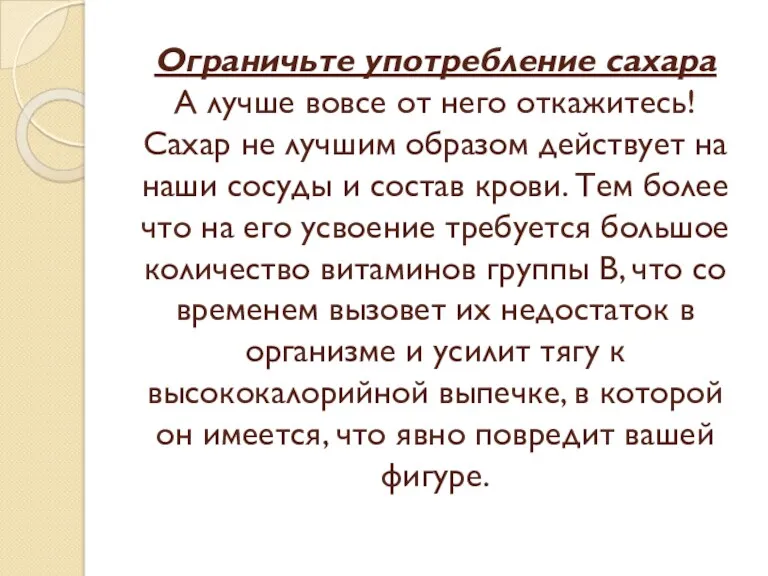 Ограничьте употребление сахара
А лучше вовсе от него откажитесь! Сахар не лучшим образом действует на наши сосуды и состав крови. Тем более что на его усвоение требуется большое количество витаминов группы В, что со временем вызовет их недостаток в организме и усилит тягу к высококалорийной выпечке, в которой он имеется, что явно повредит вашей фигуре.